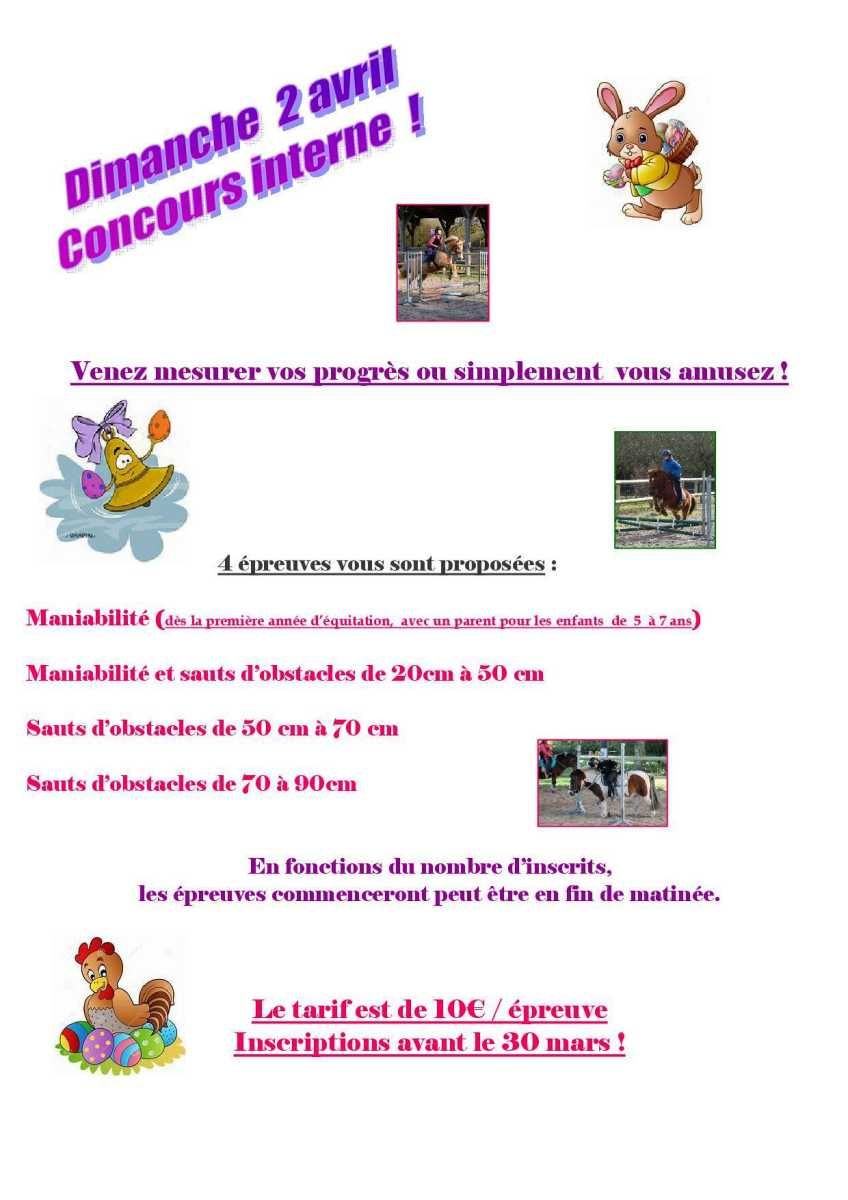 Dimanche 2 avril
Concours interne !

Venez mesurer vos progrès ou simplement vous amusez !

4 épreuves vous sont proposées :

Maniabilité (dès la première année d'équitation, avec un parent pour les enfants de 5 à 7 ans)

Maniabilité et sauts d'obstacles de 20cm à 50 cm

Sauts d'obstacles de 50 cm à 70 cm

Sauts d'obstacles de 70 à 90cm

En fonctions du nombre d'inscrits, les épreuves commenceront peut être en fin de matinée.

Le tarif est de 10€ / épreuve
Inscriptions avant le 30 mars !